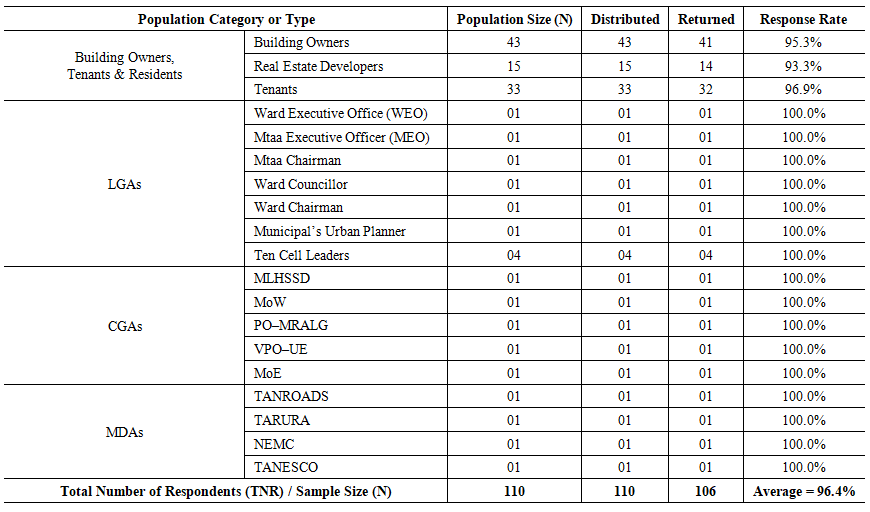 | Population Category or Type | | Population Size (N) | Distributed | Returned | Response Rate |
|---|---|---|---|---|---|
| Building Owners, Tenants & Residents | Building Owners | 43 | 43 | 41 | 95.3% |
| | Real Estate Developers | 15 | 15 | 14 | 93.3% |
| | Tenants | 33 | 33 | 32 | 96.9% |
| LGAs | Ward Executive Office (WEO) | 01 | 01 | 01 | 100.0% |
| | Mtaa Executive Officer (MEO) | 01 | 01 | 01 | 100.0% |
| | Mtaa Chairman | 01 | 01 | 01 | 100.0% |
| | Ward Councillor | 01 | 01 | 01 | 100.0% |
| | Ward Chairman | 01 | 01 | 01 | 100.0% |
| | Municipal's Urban Planner | 01 | 01 | 01 | 100.0% |
| | Ten Cell Leaders | 04 | 04 | 04 | 100.0% |
| CGAs | MLHSSD | 01 | 01 | 01 | 100.0% |
| | MoW | 01 | 01 | 01 | 100.0% |
| | PO–MRALG | 01 | 01 | 01 | 100.0% |
| | VPO–UE | 01 | 01 | 01 | 100.0% |
| | MoE | 01 | 01 | 01 | 100.0% |
| MDAs | TANROADS | 01 | 01 | 01 | 100.0% |
| | TARURA | 01 | 01 | 01 | 100.0% |
| | NEMC | 01 | 01 | 01 | 100.0% |
| | TANESCO | 01 | 01 | 01 | 100.0% |
| Total Number of Respondents (TNR) / Sample Size (N) | | 110 | 110 | 106 | Average = 96.4% |